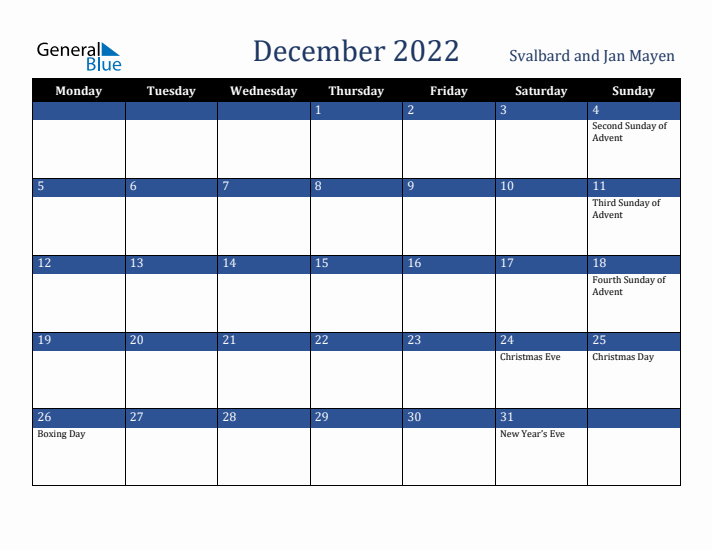 General Blue

December 2022

Svalbard and Jan Mayen

| Monday | Tuesday | Wednesday | Thursday | Friday | Saturday | Sunday |
|---|---|---|---|---|---|---|
| | | | 1 | 2 | 3 | 4 Second Sunday of Advent |
| 5 | 6 | 7 | 8 | 9 | 10 | 11 Third Sunday of Advent |
| 12 | 13 | 14 | 15 | 16 | 17 | 18 Fourth Sunday of Advent |
| 19 | 20 | 21 | 22 | 23 | 24 Christmas Eve | 25 Christmas Day |
| 26 Boxing Day | 27 | 28 | 29 | 30 | 31 New Year's Eve | |